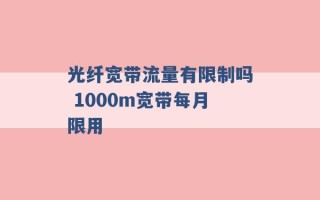 光纤宽带流量有限制吗 1000m宽带每月限用